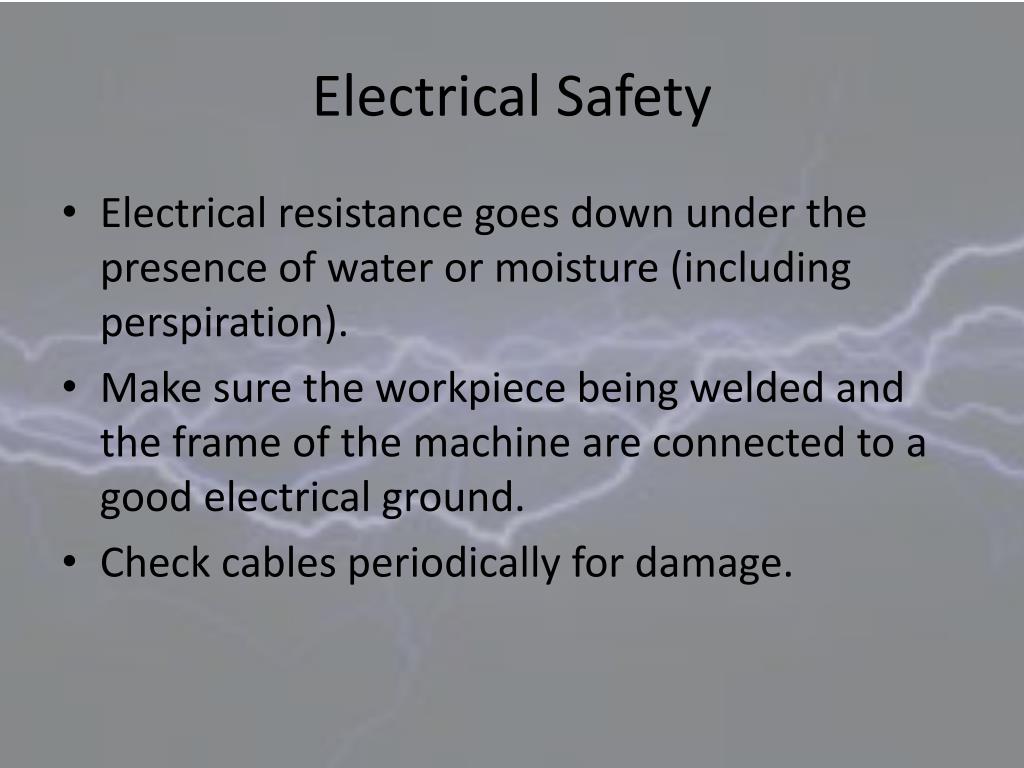 Electrical Safety

• Electrical resistance goes down under the presence of water or moisture (including perspiration).
• Make sure the workpiece being welded and the frame of the machine are connected to a good electrical ground.
• Check cables periodically for damage.